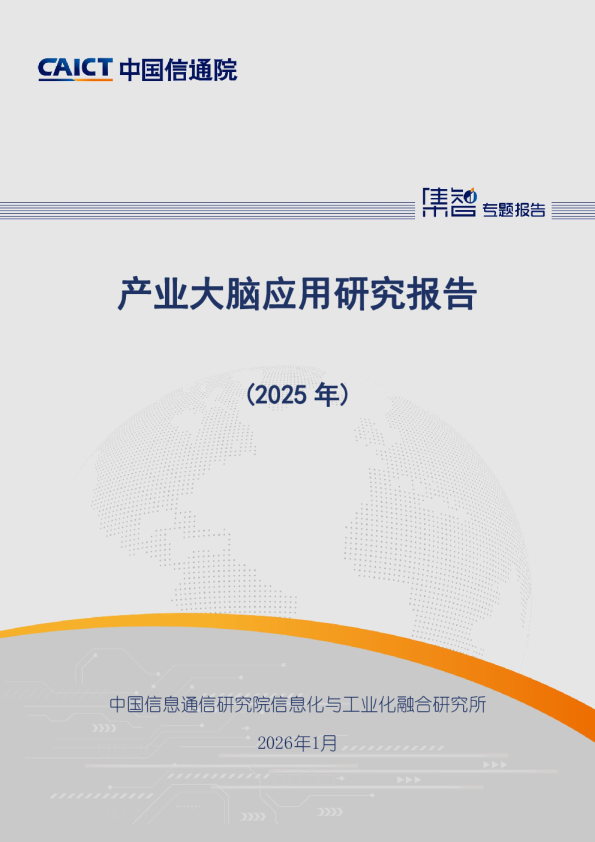 CAICT 中国信通院

集智 专题报告

产业大脑应用研究报告

（2025 年）

中国信息通信研究院信息化与工业化融合研究所

2026年1月